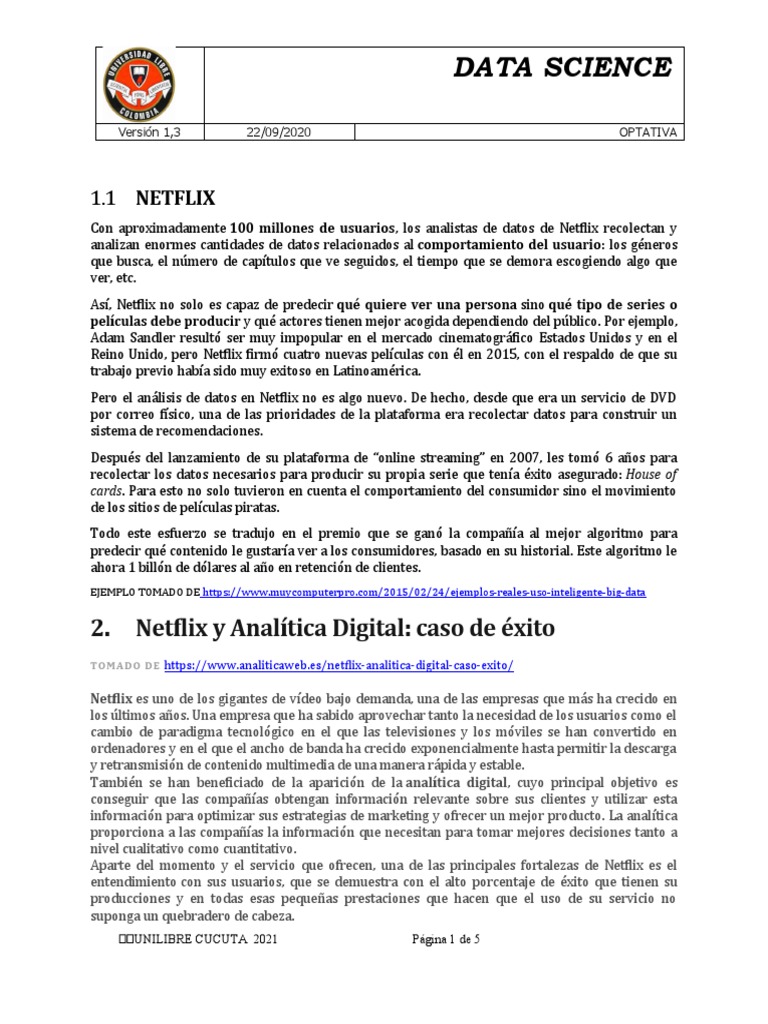 UNIVERSIDAD LIBRE COLOMBIA

DATA SCIENCE

| Versión 1,3 | 22/09/2020 | OPTATIVA |
|---|---|---|

1.1 NETFLIX

Con aproximadamente 100 millones de usuarios, los analistas de datos de Netflix recolectan y analizan enormes cantidades de datos relacionados al comportamiento del usuario: los géneros que busca, el número de capítulos que ve seguidos, el tiempo que se demora escogiendo algo que ver, etc.

Así, Netflix no solo es capaz de predecir qué quiere ver una persona sino qué tipo de series o películas debe producir y qué actores tienen mejor acogida dependiendo del público. Por ejemplo, Adam Sandler resultó ser muy impopular en el mercado cinematográfico Estados Unidos y en el Reino Unido, pero Netflix firmó cuatro nuevas películas con él en 2015, con el respaldo de que su trabajo previo había sido muy exitoso en Latinoamérica.

Pero el análisis de datos en Netflix no es algo nuevo. De hecho, desde que era un servicio de DVD por correo físico, una de las prioridades de la plataforma era recolectar datos para construir un sistema de recomendaciones.

Después del lanzamiento de su plataforma de "online streaming" en 2007, les tomó 6 años para recolectar los datos necesarios para producir su propia serie que tenía éxito asegurado: House of cards. Para esto no solo tuvieron en cuenta el comportamiento del consumidor sino el movimiento de los sitios de películas piratas.

Todo este esfuerzo se tradujo en el premio que se ganó la compañía al mejor algoritmo para predecir qué contenido le gustaría ver a los consumidores, basado en su historial. Este algoritmo le ahora 1 billón de dólares al año en retención de clientes.

EJEMPLO TOMADO DE https://www.muycomputerpro.com/2015/02/24/ejemplos-reales-uso-inteligente-big-data

2. Netflix y Analítica Digital: caso de éxito

TOMADO DE https://www.analiticaweb.es/netflix-analitica-digital-caso-exito/

Netflix es uno de los gigantes de vídeo bajo demanda, una de las empresas que más ha crecido en los últimos años. Una empresa que ha sabido aprovechar tanto la necesidad de los usuarios como el cambio de paradigma tecnológico en el que las televisiones y los móviles se han convertido en ordenadores y en el que el ancho de banda ha crecido exponencialmente hasta permitir la descarga y retransmisión de contenido multimedia de una manera rápida y estable.
También se han beneficiado de la aparición de la analítica digital, cuyo principal objetivo es conseguir que las compañías obtengan información relevante sobre sus clientes y utilizar esta información para optimizar sus estrategias de marketing y ofrecer un mejor producto. La analítica proporciona a las compañías la información que necesitan para tomar mejores decisiones tanto a nivel cualitativo como cuantitativo.
Aparte del momento y el servicio que ofrecen, una de las principales fortalezas de Netflix es el entendimiento con sus usuarios, que se demuestra con el alto porcentaje de éxito que tienen su producciones y en todas esas pequeñas prestaciones que hacen que el uso de su servicio no suponga un quebradero de cabeza.

UNILIBRE CUCUTA 2021 Página 1 de 5